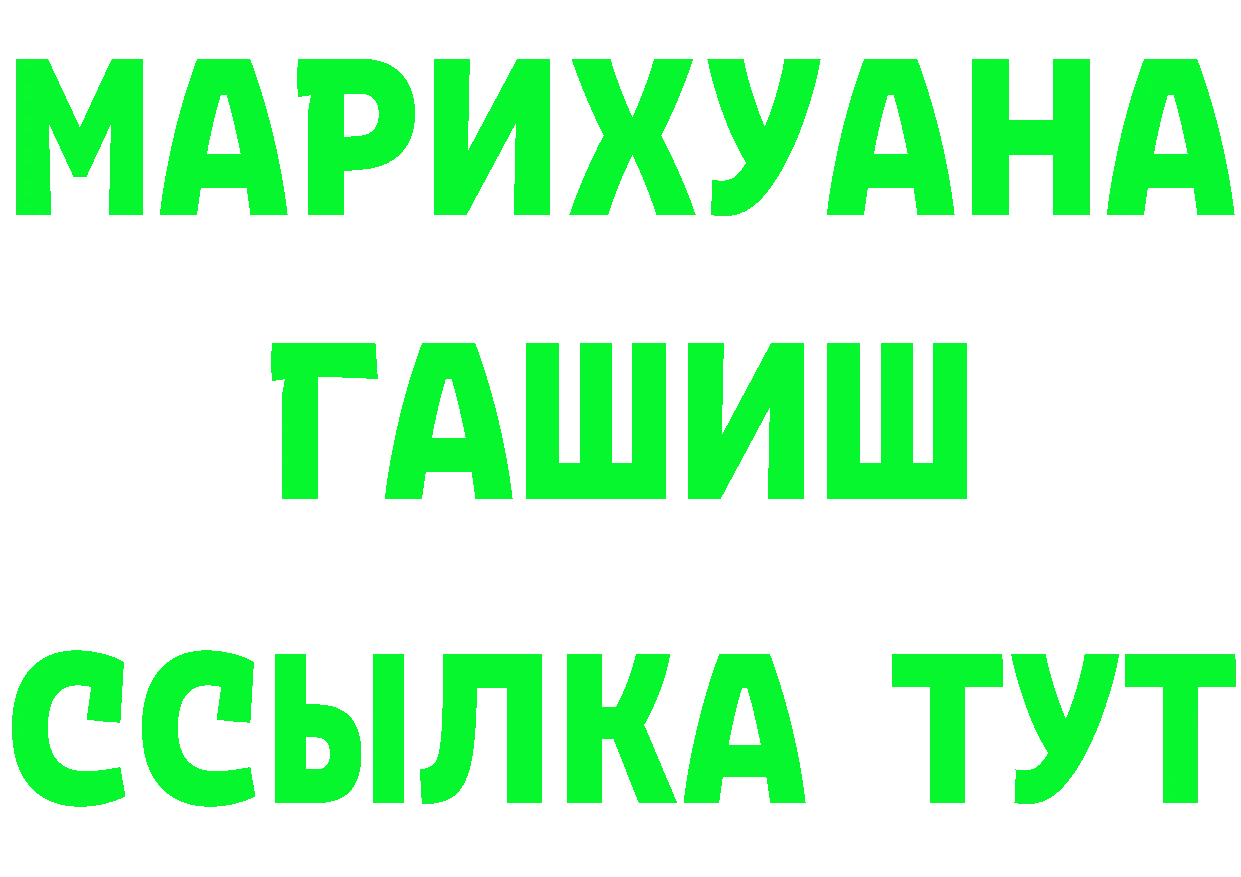 МАРИХУАНА ГАШИШ ССЫЛКА ТУТ